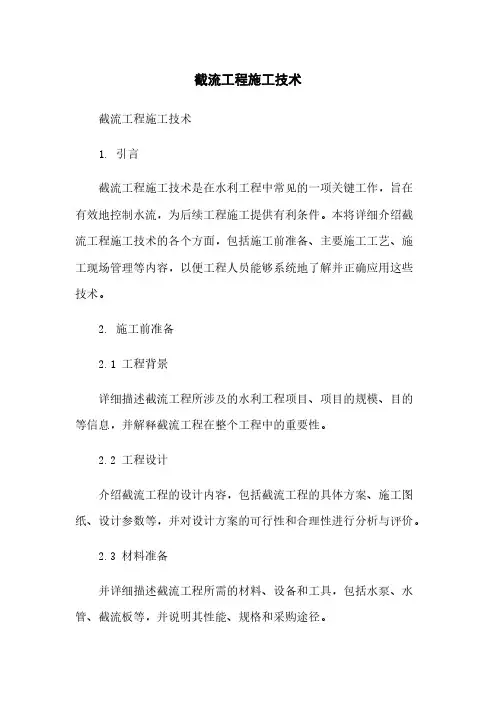 截流工程施工技术

截流工程施工技术

1. 引言

截流工程施工技术是在水利工程中常见的一项关键工作，旨在有效地控制水流，为后续工程施工提供有利条件。本将详细介绍截流工程施工技术的各个方面，包括施工前准备、主要施工工艺、施工现场管理等内容，以便工程人员能够系统地了解并正确应用这些技术。

2. 施工前准备

2.1 工程背景

详细描述截流工程所涉及的水利工程项目、项目的规模、目的等信息，并解释截流工程在整个工程中的重要性。

2.2 工程设计

介绍截流工程的设计内容，包括截流工程的具体方案、施工图纸、设计参数等，并对设计方案的可行性和合理性进行分析与评价。

2.3 材料准备

并详细描述截流工程所需的材料、设备和工具，包括水泵、水管、截流板等，并说明其性能、规格和采购途径。